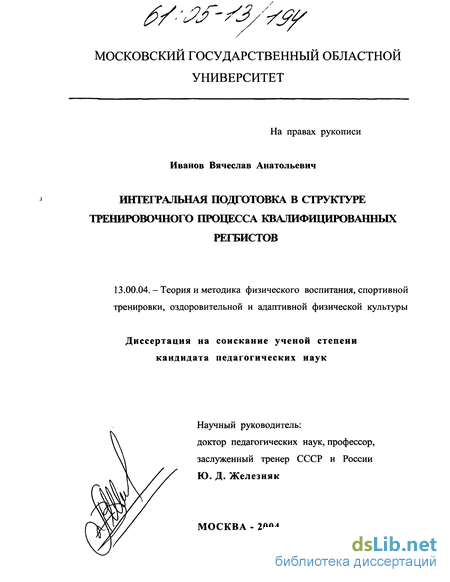 61:05-13/194

МОСКОВСКИЙ ГОСУДАРСТВЕННЫЙ ОБЛАСТНОЙ УНИВЕРСИТЕТ

На правах рукописи

Иванов Вячеслав Анатольевич

ИНТЕГРАЛЬНАЯ ПОДГОТОВКА В СТРУКТУРЕ ТРЕНИРОВОЧНОГО ПРОЦЕССА КВАЛИФИЦИРОВАННЫХ РЕГБИСТОВ

13.00.04. – Теория и методика физического воспитания, спортивной тренировки, оздоровительной и адаптивной физической культуры

Диссертация на соискание ученой степени кандидата педагогических наук

Научный руководитель:
доктор педагогических наук, профессор,
заслуженный тренер СССР и России
Ю. Д. Железняк

МОСКВА - 2004

dsLib.net
библиотека диссертаций